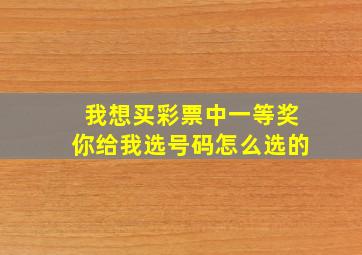 我想买彩票中一等奖
你给我选号码怎么选的